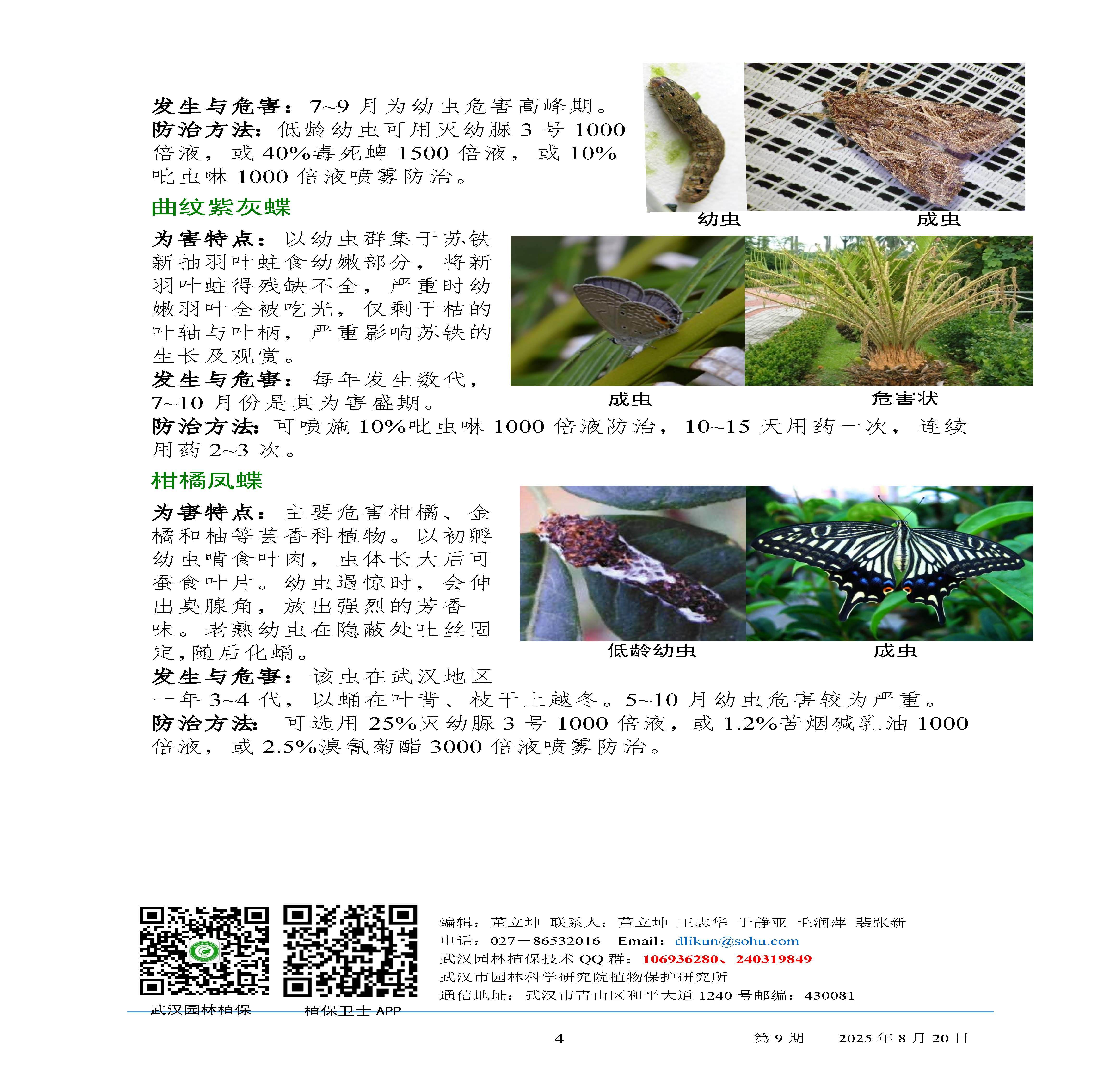 发生与危害：7~9 月为幼虫危害高峰期。
防治方法：低龄幼虫可用灭幼脲 3 号 1000 倍液，或 40%毒死蜱 1500 倍液，或 10%吡虫啉 1000 倍液喷雾防治。

幼虫　成虫

曲纹紫灰蝶

为害特点：以幼虫群集于苏铁新抽羽叶蛀食幼嫩部分，将新羽叶蛀得残缺不全，严重时幼嫩羽叶全被吃光，仅剩干枯的叶轴与叶柄，严重影响苏铁的生长及观赏。
发生与危害：每年发生数代，7~10 月份是其为害盛期。

成虫　危害状

防治方法：可喷施 10%吡虫啉 1000 倍液防治，10~15 天用药一次，连续用药 2~3 次。

柑橘凤蝶

为害特点：主要危害柑橘、金橘和柚等芸香科植物。以初孵幼虫啃食叶肉，虫体长大后可蚕食叶片。幼虫遇惊时，会伸出臭腺角，放出强烈的芳香味。老熟幼虫在隐蔽处吐丝固定,随后化蛹。

低龄幼虫　成虫

发生与危害：该虫在武汉地区一年 3~4 代，以蛹在叶背、枝干上越冬。5~10 月幼虫危害较为严重。
防治方法：可选用 25%灭幼脲 3 号 1000 倍液，或 1.2%苦烟碱乳油 1000 倍液，或 2.5%溴氰菊酯 3000 倍液喷雾防治。

武汉园林植保　植保卫士 APP

编辑：董立坤 联系人：董立坤 王志华 于静亚 毛润萍 裴张新
电话：027—86532016　Email：dlikun@sohu.com
武汉园林植保技术 QQ 群：106936280、240319849
武汉市园林科学研究院植物保护研究所
通信地址：武汉市青山区和平大道 1240 号邮编：430081

4　第 9 期　2025 年 8 月 20 日